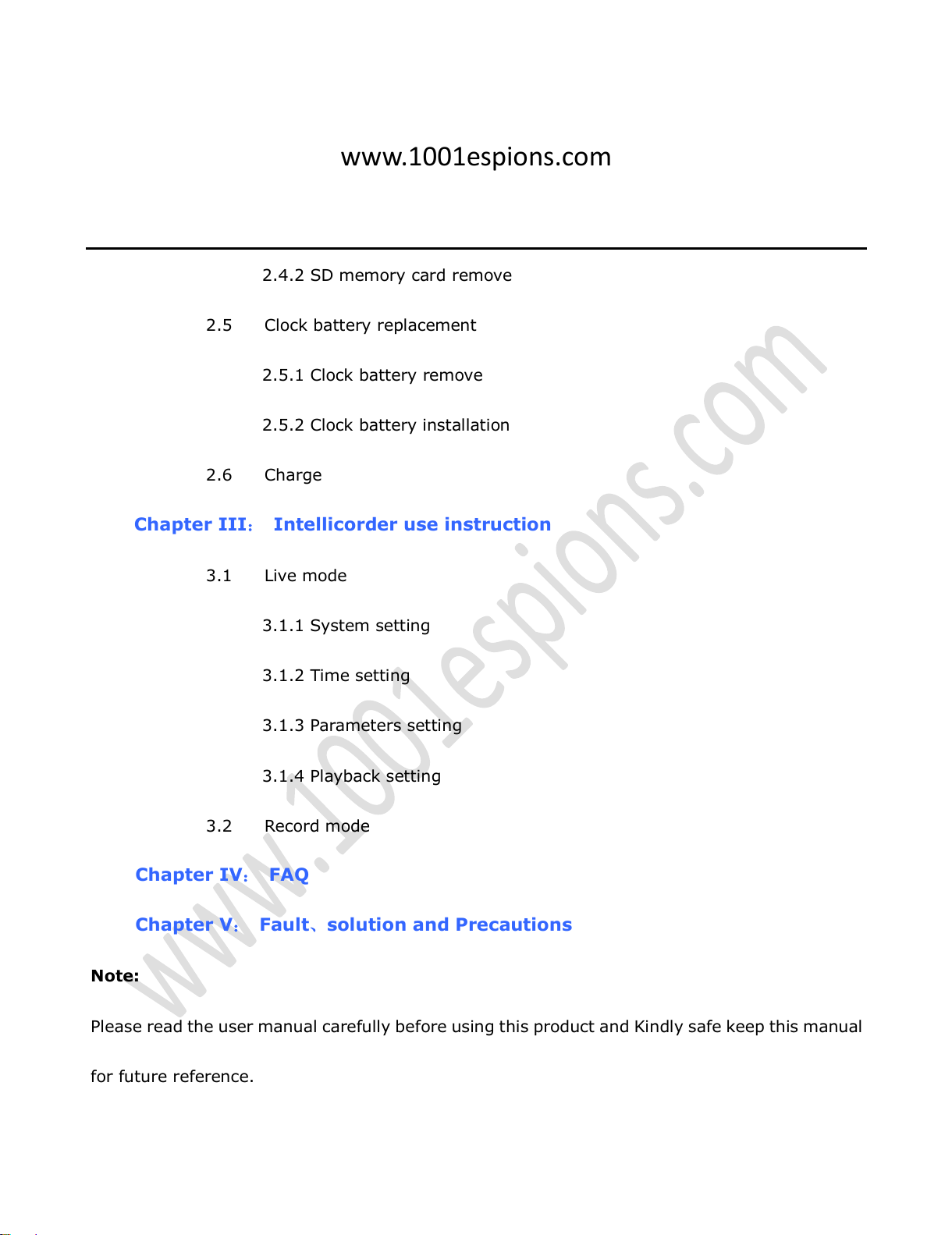 www.1001espions.com

2.4.2 SD memory card remove

2.5 Clock battery replacement

2.5.1 Clock battery remove

2.5.2 Clock battery installation

2.6 Charge

Chapter III： Intellicorder use instruction

3.1 Live mode

3.1.1 System setting

3.1.2 Time setting

3.1.3 Parameters setting

3.1.4 Playback setting

3.2 Record mode

Chapter IV： FAQ

Chapter V： Fault、solution and Precautions

Note:

Please read the user manual carefully before using this product and Kindly safe keep this manual for future reference.

www.1001espions.com